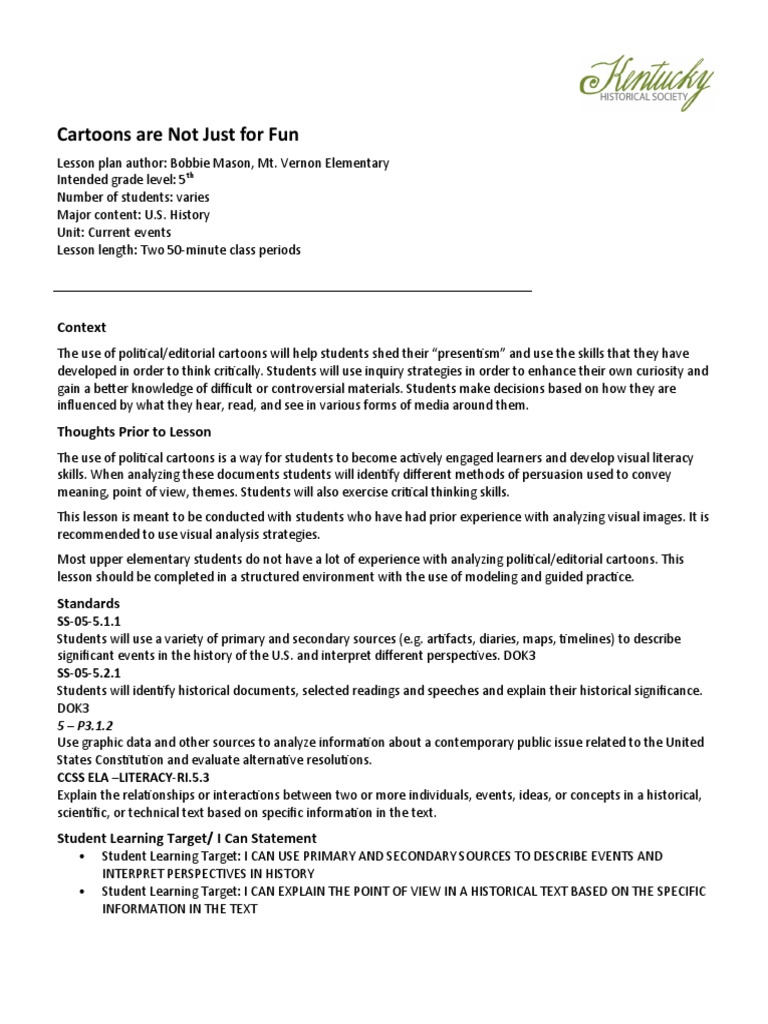 Kentucky
HISTORICAL SOCIETY

Cartoons are Not Just for Fun

Lesson plan author: Bobbie Mason, Mt. Vernon Elementary
Intended grade level: 5$^{th}$
Number of students: varies
Major content: U.S. History
Unit: Current events
Lesson length: Two 50-minute class periods

Context

The use of political/editorial cartoons will help students shed their "presentism" and use the skills that they have developed in order to think critically. Students will use inquiry strategies in order to enhance their own curiosity and gain a better knowledge of difficult or controversial materials. Students make decisions based on how they are influenced by what they hear, read, and see in various forms of media around them.

Thoughts Prior to Lesson

The use of political cartoons is a way for students to become actively engaged learners and develop visual literacy skills. When analyzing these documents students will identify different methods of persuasion used to convey meaning, point of view, themes. Students will also exercise critical thinking skills.

This lesson is meant to be conducted with students who have had prior experience with analyzing visual images. It is recommended to use visual analysis strategies.

Most upper elementary students do not have a lot of experience with analyzing political/editorial cartoons. This lesson should be completed in a structured environment with the use of modeling and guided practice.

Standards
SS-05-5.1.1
Students will use a variety of primary and secondary sources (e.g. artifacts, diaries, maps, timelines) to describe significant events in the history of the U.S. and interpret different perspectives. DOK3
SS-05-5.2.1
Students will identify historical documents, selected readings and speeches and explain their historical significance. DOK3
5 – P3.1.2
Use graphic data and other sources to analyze information about a contemporary public issue related to the United States Constitution and evaluate alternative resolutions.
CCSS ELA –LITERACY-RI.5.3
Explain the relationships or interactions between two or more individuals, events, ideas, or concepts in a historical, scientific, or technical text based on specific information in the text.

Student Learning Target/ I Can Statement
• Student Learning Target: I CAN USE PRIMARY AND SECONDARY SOURCES TO DESCRIBE EVENTS AND INTERPRET PERSPECTIVES IN HISTORY
• Student Learning Target: I CAN EXPLAIN THE POINT OF VIEW IN A HISTORICAL TEXT BASED ON THE SPECIFIC INFORMATION IN THE TEXT